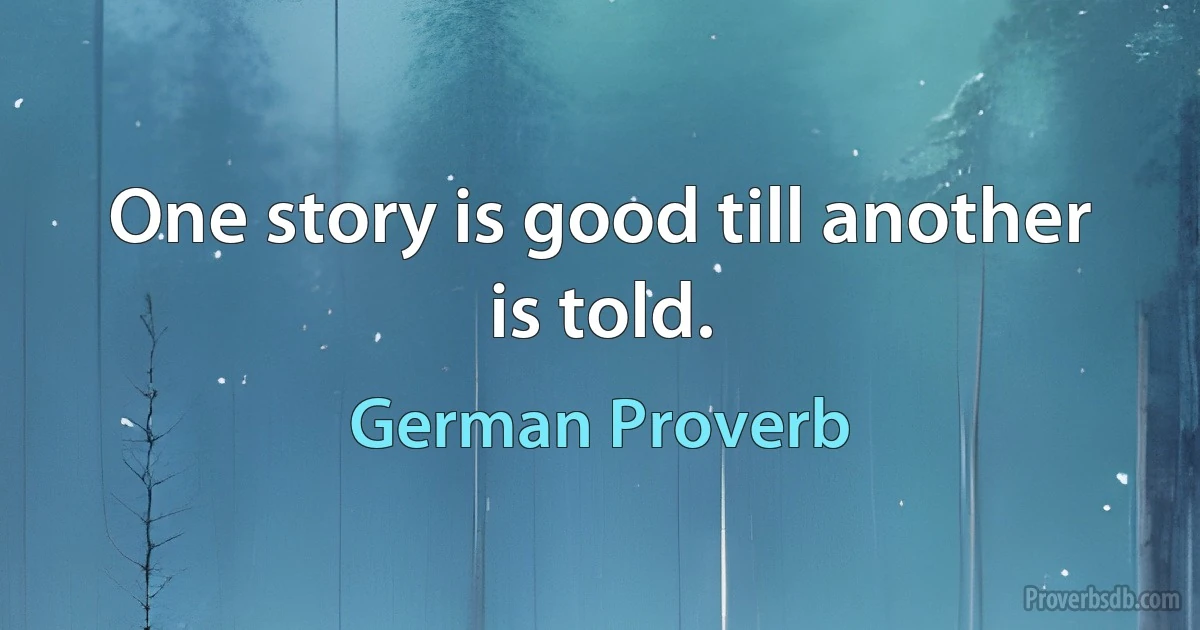 One story is good till another is told.

German Proverb

Proverbsdb.com